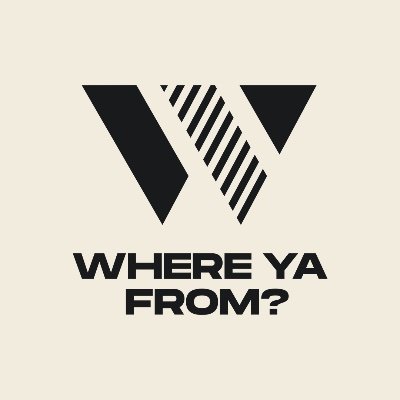 WHERE YA
FROM?